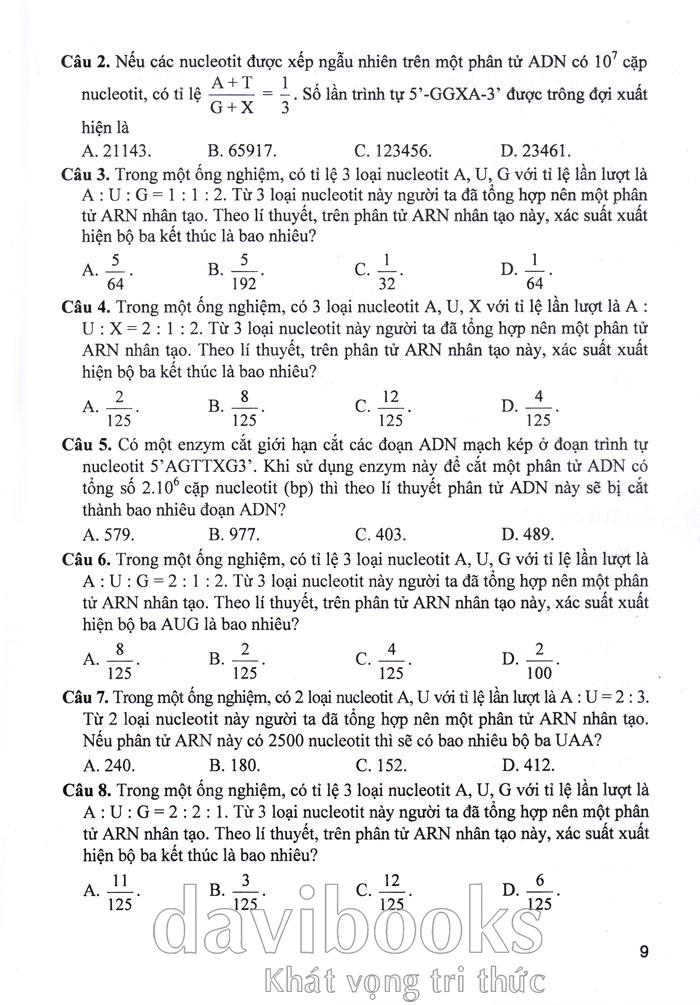 **Câu 2.** Nếu các nucleotit được xếp ngẫu nhiên trên một phân tử ADN có $10^7$ cặp nucleotit, có tỉ lệ $\frac{A+T}{G+X} = \frac{1}{3}$. Số lần trình tự 5'-GGXA-3' được trông đợi xuất hiện là

A. 21143. B. 65917. C. 123456. D. 23461.

**Câu 3.** Trong một ống nghiệm, có tỉ lệ 3 loại nucleotit A, U, G với tỉ lệ lần lượt là A : U : G = 1 : 1 : 2. Từ 3 loại nucleotit này người ta đã tổng hợp nên một phân tử ARN nhân tạo. Theo lí thuyết, trên phân tử ARN nhân tạo này, xác suất xuất hiện bộ ba kết thúc là bao nhiêu?

A. $\frac{5}{64}$. B. $\frac{5}{192}$. C. $\frac{1}{32}$. D. $\frac{1}{64}$.

**Câu 4.** Trong một ống nghiệm, có 3 loại nucleotit A, U, X với tỉ lệ lần lượt là A : U : X = 2 : 1 : 2. Từ 3 loại nucleotit này người ta đã tổng hợp nên một phân tử ARN nhân tạo. Theo lí thuyết, trên phân tử ARN nhân tạo này, xác suất xuất hiện bộ ba kết thúc là bao nhiêu?

A. $\frac{2}{125}$. B. $\frac{8}{125}$. C. $\frac{12}{125}$. D. $\frac{4}{125}$.

**Câu 5.** Có một enzym cắt giới hạn cắt các đoạn ADN mạch kép ở đoạn trình tự nucleotit 5'AGTTXG3'. Khi sử dụng enzym này để cắt một phân tử ADN có tổng số $2.10^6$ cặp nucleotit (bp) thì theo lí thuyết phân tử ADN này sẽ bị cắt thành bao nhiêu đoạn ADN?

A. 579. B. 977. C. 403. D. 489.

**Câu 6.** Trong một ống nghiệm, có tỉ lệ 3 loại nucleotit A, U, G với tỉ lệ lần lượt là A : U : G = 2 : 1 : 2. Từ 3 loại nucleotit này người ta đã tổng hợp nên một phân tử ARN nhân tạo. Theo lí thuyết, trên phân tử ARN nhân tạo này, xác suất xuất hiện bộ ba AUG là bao nhiêu?

A. $\frac{8}{125}$. B. $\frac{2}{125}$. C. $\frac{4}{125}$. D. $\frac{2}{100}$.

**Câu 7.** Trong một ống nghiệm, có 2 loại nucleotit A, U với tỉ lệ lần lượt là A : U = 2 : 3. Từ 2 loại nucleotit này người ta đã tổng hợp nên một phân tử ARN nhân tạo. Nếu phân tử ARN này có 2500 nucleotit thì sẽ có bao nhiêu bộ ba UAA?

A. 240. B. 180. C. 152. D. 412.

**Câu 8.** Trong một ống nghiệm, có tỉ lệ 3 loại nucleotit A, U, G với tỉ lệ lần lượt là A : U : G = 2 : 2 : 1. Từ 3 loại nucleotit này người ta đã tổng hợp nên một phân tử ARN nhân tạo. Theo lí thuyết, trên phân tử ARN nhân tạo này, xác suất xuất hiện bộ ba kết thúc là bao nhiêu?

A. $\frac{11}{125}$. B. $\frac{3}{125}$. C. $\frac{12}{125}$. D. $\frac{6}{125}$.

davibooks
Khát vọng tri thức

9